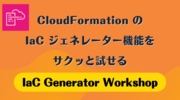 CloudFormation の
IaC ジェネレーター機能を
サクッと試せる

IaC Generator Workshop